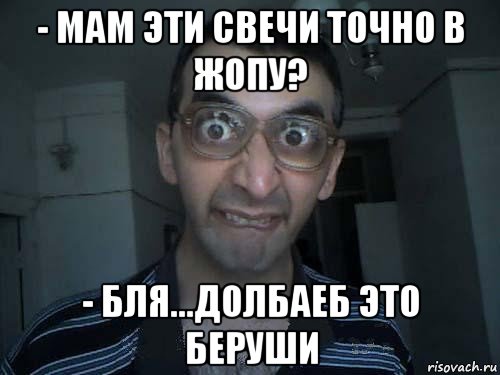 - МАМ ЭТИ СВЕЧИ ТОЧНО В ЖОПУ?

- БЛЯ...ДОЛБАЕБ ЭТО БЕРУШИ

risovach.ru